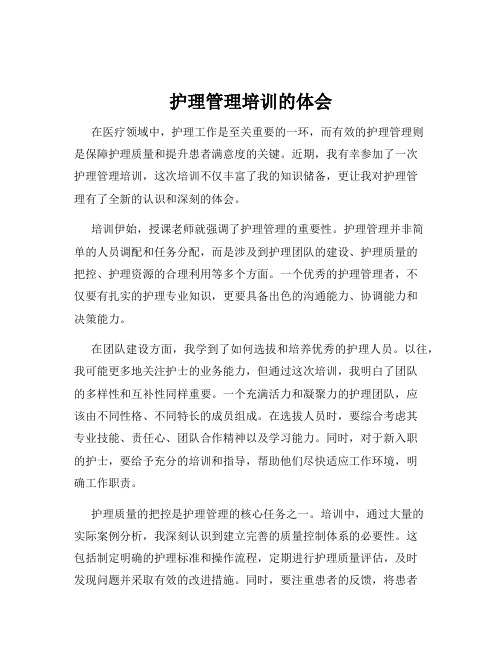 护理管理培训的体会

在医疗领域中，护理工作是至关重要的一环，而有效的护理管理则是保障护理质量和提升患者满意度的关键。近期，我有幸参加了一次护理管理培训，这次培训不仅丰富了我的知识储备，更让我对护理管理有了全新的认识和深刻的体会。

培训伊始，授课老师就强调了护理管理的重要性。护理管理并非简单的人员调配和任务分配，而是涉及到护理团队的建设、护理质量的把控、护理资源的合理利用等多个方面。一个优秀的护理管理者，不仅要有扎实的护理专业知识，更要具备出色的沟通能力、协调能力和决策能力。

在团队建设方面，我学到了如何选拔和培养优秀的护理人员。以往，我可能更多地关注护士的业务能力，但通过这次培训，我明白了团队的多样性和互补性同样重要。一个充满活力和凝聚力的护理团队，应该由不同性格、不同特长的成员组成。在选拔人员时，要综合考虑其专业技能、责任心、团队合作精神以及学习能力。同时，对于新入职的护士，要给予充分的培训和指导，帮助他们尽快适应工作环境，明确工作职责。

护理质量的把控是护理管理的核心任务之一。培训中，通过大量的实际案例分析，我深刻认识到建立完善的质量控制体系的必要性。这包括制定明确的护理标准和操作流程，定期进行护理质量评估，及时发现问题并采取有效的改进措施。同时，要注重患者的反馈，将患者